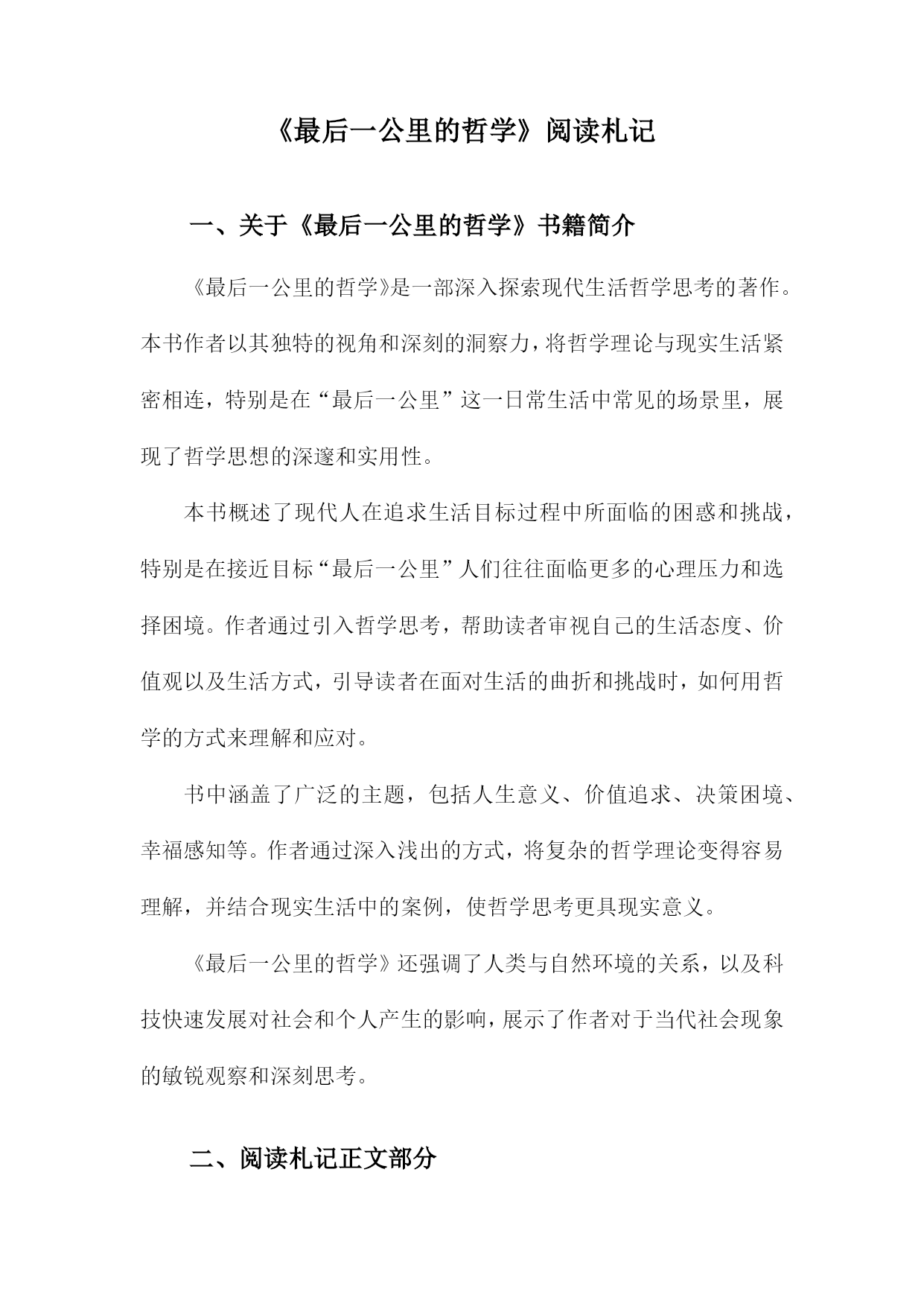 《最后一公里的哲学》阅读札记

一、关于《最后一公里的哲学》书籍简介

《最后一公里的哲学》是一部深入探索现代生活哲学思考的著作。本书作者以其独特的视角和深刻的洞察力，将哲学理论与现实生活紧密相连，特别是在“最后一公里”这一日常生活中常见的场景里，展现了哲学思想的深邃和实用性。

本书概述了现代人在追求生活目标过程中所面临的困惑和挑战，特别是在接近目标“最后一公里”人们往往面临更多的心理压力和选择困境。作者通过引入哲学思考，帮助读者审视自己的生活态度、价值观以及生活方式，引导读者在面对生活的曲折和挑战时，如何用哲学的方式来理解和应对。

书中涵盖了广泛的主题，包括人生意义、价值追求、决策困境、幸福感知等。作者通过深入浅出的方式，将复杂的哲学理论变得容易理解，并结合现实生活中的案例，使哲学思考更具现实意义。

《最后一公里的哲学》还强调了人类与自然环境的关系，以及科技快速发展对社会和个人产生的影响，展示了作者对于当代社会现象的敏锐观察和深刻思考。

二、阅读札记正文部分